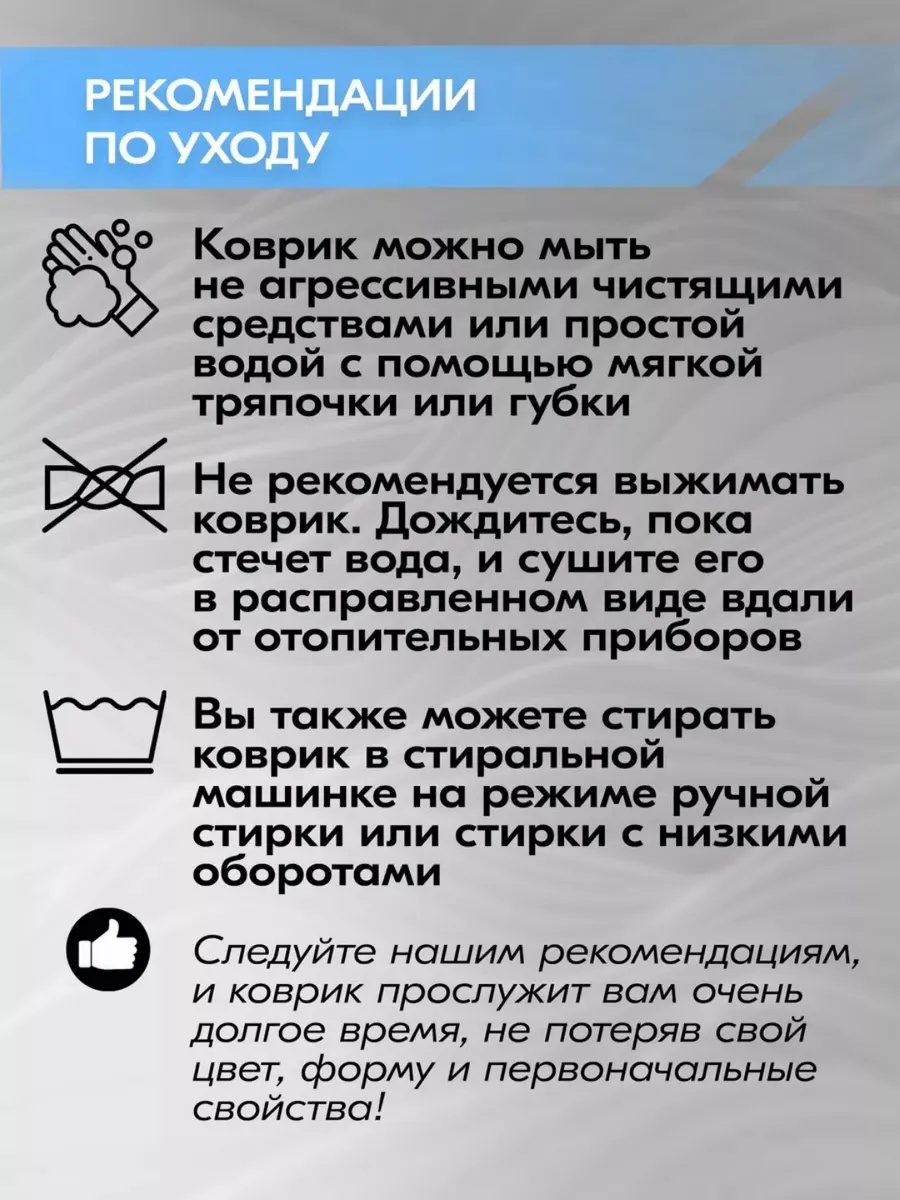 РЕКОМЕНДАЦИИ ПО УХОДУ

Коврик можно мыть не агрессивными чистящими средствами или простой водой с помощью мягкой тряпочки или губки

Не рекомендуется выжимать коврик. Дождитесь, пока стечет вода, и сушите его в расправленном виде вдали от отопительных приборов

Вы также можете стирать коврик в стиральной машинке на режиме ручной стирки или стирки с низкими оборотами

Следуйте нашим рекомендациям, и коврик прослужит вам очень долгое время, не потеряв свой цвет, форму и первоначальные свойства!